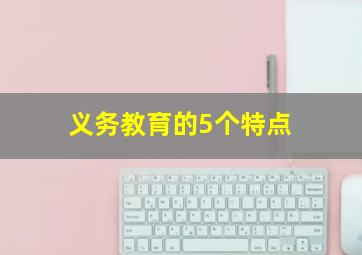 义务教育的5个特点